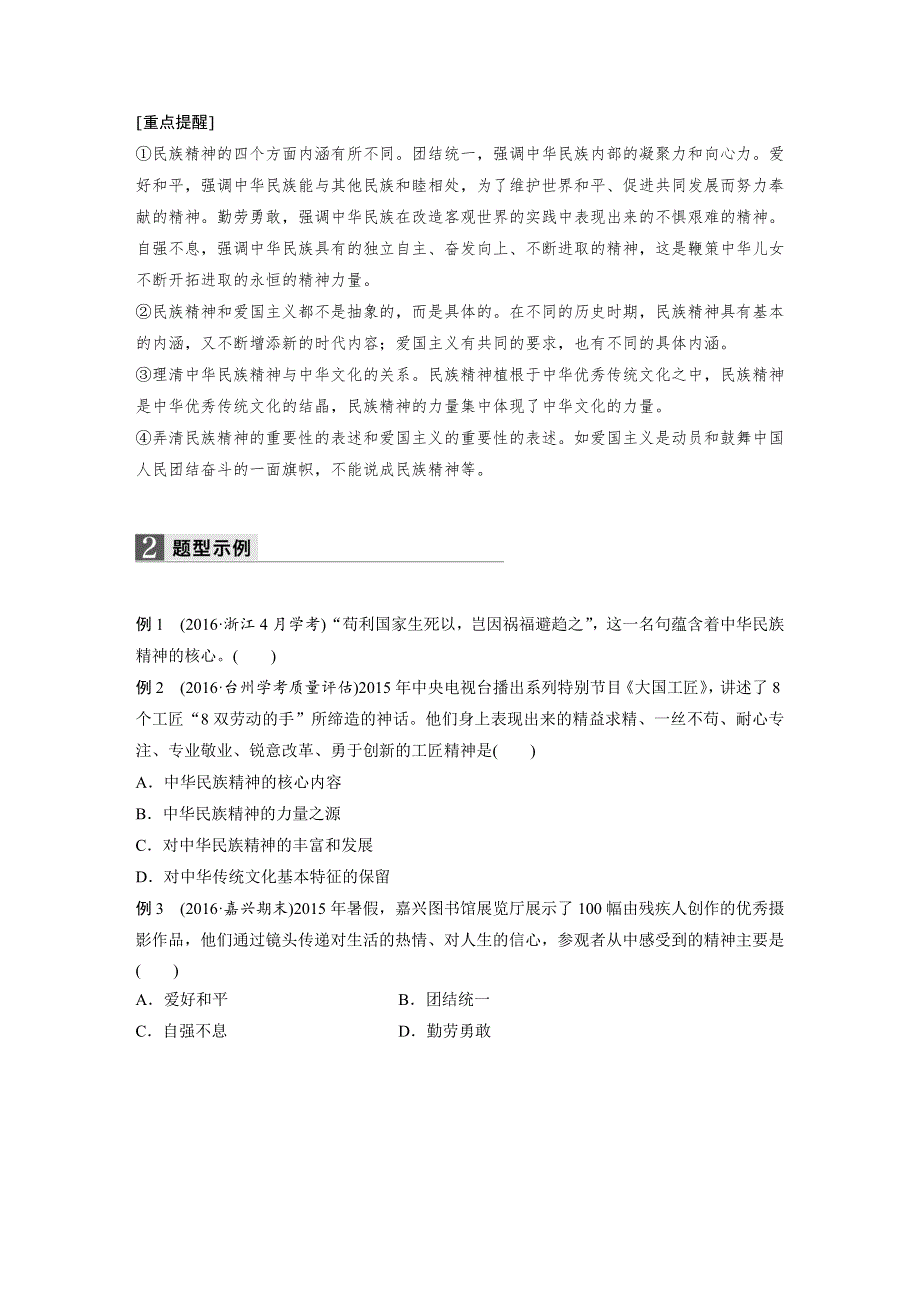 [重点提醒]

①民族精神的四个方面内涵有所不同。团结统一，强调中华民族内部的凝聚力和向心力。爱好和平，强调中华民族能与其他民族和睦相处，为了维护世界和平、促进共同发展而努力奉献的精神。勤劳勇敢，强调中华民族在改造客观世界的实践中表现出来的不惧艰难的精神。自强不息，强调中华民族具有的独立自主、奋发向上、不断进取的精神，这是鞭策中华儿女不断开拓进取的永恒的精神力量。

②民族精神和爱国主义都不是抽象的，而是具体的。在不同的历史时期，民族精神具有基本的内涵，又不断增添新的时代内容；爱国主义有共同的要求，也有不同的具体内涵。

③理清中华民族精神与中华文化的关系。民族精神植根于中华优秀传统文化之中，民族精神是中华优秀传统文化的结晶，民族精神的力量集中体现了中华文化的力量。

④弄清民族精神的重要性的表述和爱国主义的重要性的表述。如爱国主义是动员和鼓舞中国人民团结奋斗的一面旗帜，不能说成民族精神等。

2 题型示例

例 1 (2016·浙江 4 月学考)“苟利国家生死以，岂因祸福避趋之”，这一名句蕴含着中华民族精神的核心。(　　)

例 2 (2016·台州学考质量评估)2015 年中央电视台播出系列特别节目《大国工匠》，讲述了 8 个工匠“8 双劳动的手”所缔造的神话。他们身上表现出来的精益求精、一丝不苟、耐心专注、专业敬业、锐意改革、勇于创新的工匠精神是(　　)

A．中华民族精神的核心内容

B．中华民族精神的力量之源

C．对中华民族精神的丰富和发展

D．对中华传统文化基本特征的保留

例 3 (2016·嘉兴期末)2015 年暑假，嘉兴图书馆展览厅展示了 100 幅由残疾人创作的优秀摄影作品，他们通过镜头传递对生活的热情、对人生的信心，参观者从中感受到的精神主要是(　　)

A．爱好和平

B．团结统一

C．自强不息

D．勤劳勇敢